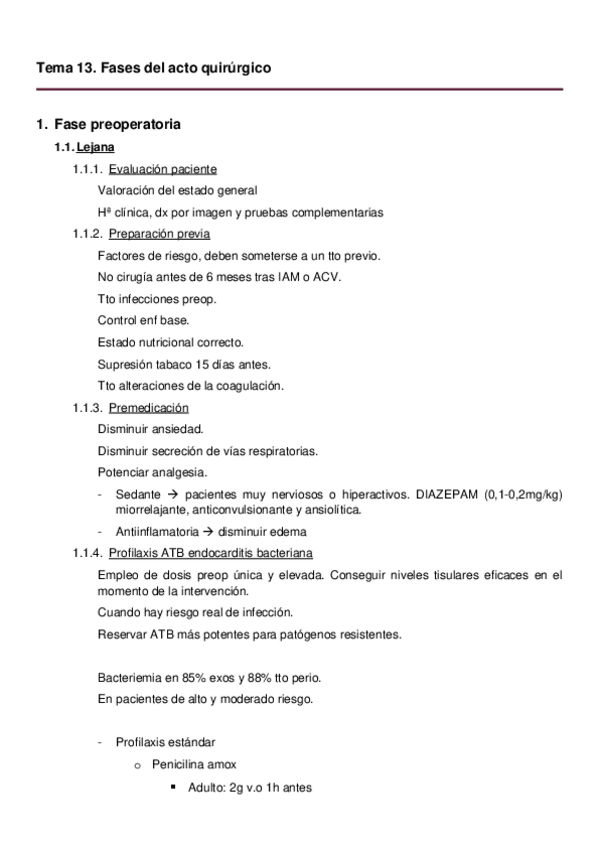 Tema 13. Fases del acto quirúrgico

1. Fase preoperatoria

1.1. Lejana

1.1.1. Evaluación paciente

Valoración del estado general

Hª clínica, dx por imagen y pruebas complementarias

1.1.2. Preparación previa

Factores de riesgo, deben someterse a un tto previo.

No cirugía antes de 6 meses tras IAM o ACV.

Tto infecciones preop.

Control enf base.

Estado nutricional correcto.

Supresión tabaco 15 días antes.

Tto alteraciones de la coagulación.

1.1.3. Premedicación

Disminuir ansiedad.

Disminuir secreción de vías respiratorias.

Potenciar analgesia.

- Sedante → pacientes muy nerviosos o hiperactivos. DIAZEPAM (0,1-0,2mg/kg) miorrelajante, anticonvulsionante y ansiolítica.

- Antiinflamatoria → disminuir edema

1.1.4. Profilaxis ATB endocarditis bacteriana

Empleo de dosis preop única y elevada. Conseguir niveles tisulares eficaces en el momento de la intervención.

Cuando hay riesgo real de infección.

Reservar ATB más potentes para patógenos resistentes.

Bacteriemia en 85% exos y 88% tto perio.

En pacientes de alto y moderado riesgo.

- Profilaxis estándar

o Penicilina amox

▪ Adulto: 2g v.o 1h antes